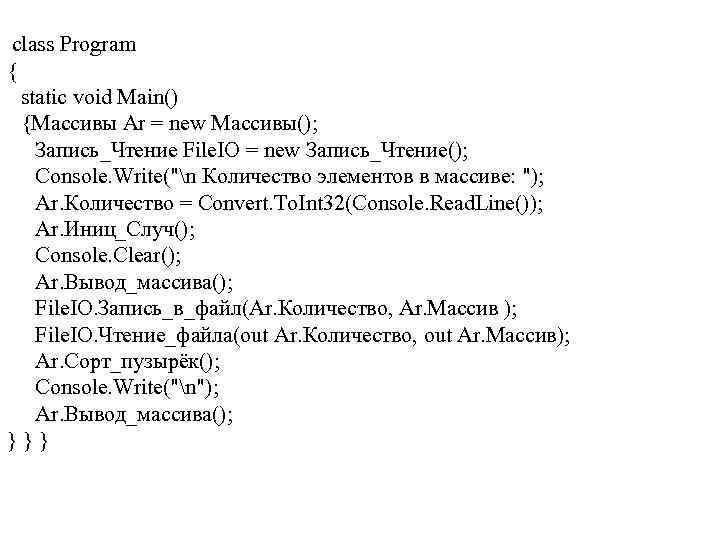 class Program
{
 static void Main()
 {Массивы Ar = new Массивы();
 Запись_Чтение FileIO = new Запись_Чтение();
 Console.Write("\n Количество элементов в массиве: ");
 Ar.Количество = Convert.ToInt32(Console.ReadLine());
 Ar.Иниц_Случ();
 Console.Clear();
 Ar.Вывод_массива();
 FileIO.Запись_в_файл(Ar.Количество, Ar.Массив );
 FileIO.Чтение_файла(out Ar.Количество, out Ar.Массив);
 Ar.Сорт_пузырёк();
 Console.Write("\n");
 Ar.Вывод_массива();
} } }